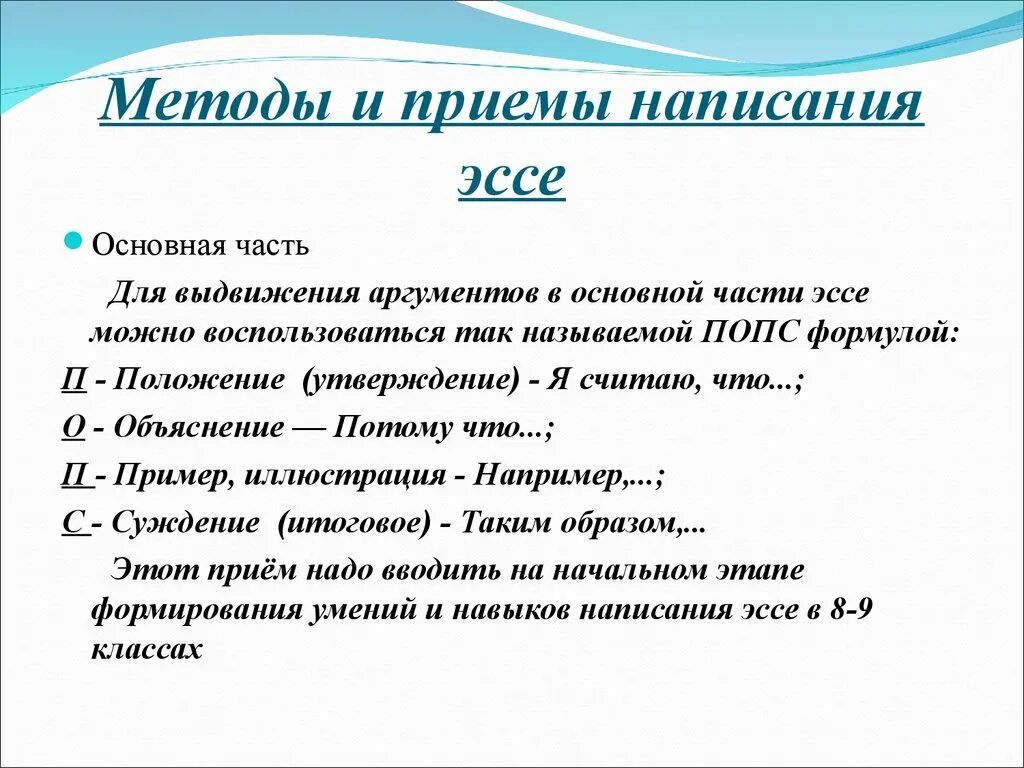 Методы и приемы написания эссе

Основная часть

Для выдвижения аргументов в основной части эссе можно воспользоваться так называемой ПОПС формулой:

П - Положение (утверждение) - Я считаю, что...;

О - Объяснение — Потому что...;

П - Пример, иллюстрация - Например,...;

С - Суждение (итоговое) - Таким образом,...

Этот приём надо вводить на начальном этапе формирования умений и навыков написания эссе в 8-9 классах